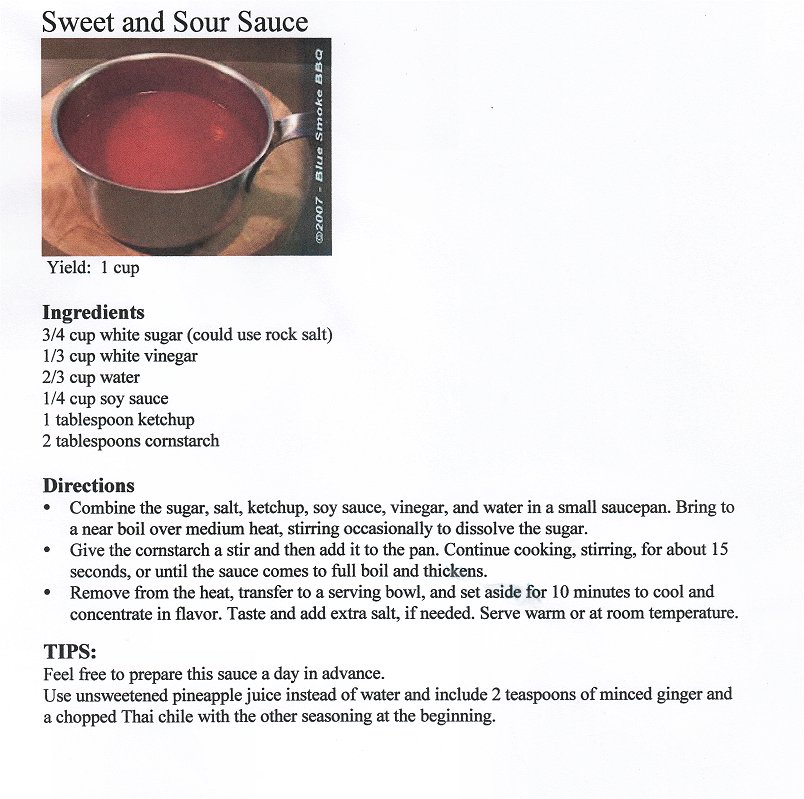 Sweet and Sour Sauce

©2007 - Blue Smoke BBQ

Yield: 1 cup

Ingredients
3/4 cup white sugar (could use rock salt)
1/3 cup white vinegar
2/3 cup water
1/4 cup soy sauce
1 tablespoon ketchup
2 tablespoons cornstarch

Directions
• Combine the sugar, salt, ketchup, soy sauce, vinegar, and water in a small saucepan. Bring to a near boil over medium heat, stirring occasionally to dissolve the sugar.
• Give the cornstarch a stir and then add it to the pan. Continue cooking, stirring, for about 15 seconds, or until the sauce comes to full boil and thickens.
• Remove from the heat, transfer to a serving bowl, and set aside for 10 minutes to cool and concentrate in flavor. Taste and add extra salt, if needed. Serve warm or at room temperature.

TIPS:
Feel free to prepare this sauce a day in advance.
Use unsweetened pineapple juice instead of water and include 2 teaspoons of minced ginger and a chopped Thai chile with the other seasoning at the beginning.